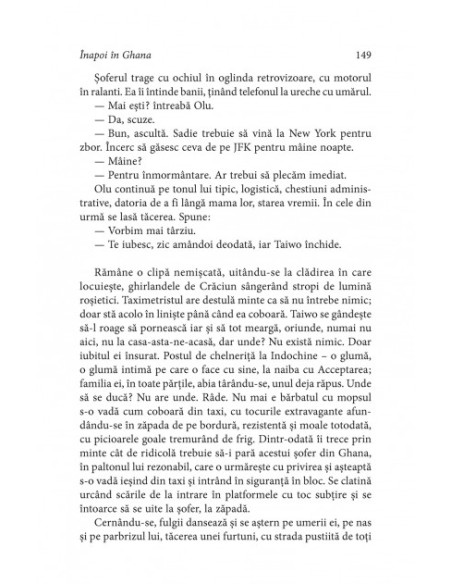 Înapoi în Ghana 149

Șoferul trage cu ochiul în oglinda retrovizoare, cu motorul în ralanti. Ea îi întinde banii, ținând telefonul la ureche cu umărul.
— Mai ești? întreabă Olu.
— Da, scuze.
— Bun, ascultă. Sadie trebuie să vină la New York pentru zbor. Încerc să găsesc ceva de pe JFK pentru mâine noapte.
— Mâine?
— Pentru înmormântare. Ar trebui să plecăm imediat.
Olu continuă pe tonul lui tipic, logistică, chestiuni administrative, datoria de a fi lângă mama lor, starea vremii. În cele din urmă se lasă tăcerea. Spune:
— Vorbim mai târziu.
— Te iubesc, zic amândoi deodată, iar Taiwo închide.

Rămâne o clipă nemișcată, uitându-se la clădirea în care locuiește, ghirlandele de Crăciun sângerând stropi de lumină roșietici. Taximetristul are destulă minte ca să nu întrebe nimic; doar stă acolo în liniște până când ea coboară. Taiwo se gândește să-l roage să pornească iar și să tot meargă, oriunde, numai nu aici, nu la casa-asta-ne-acasă, dar unde? Nu există nimic. Doar iubitul ei însurat. Postul de chelneriță la Indochine – o glumă, o glumă intimă pe care o face cu sine, la naiba cu Acceptarea; familia ei, în toate părțile, abia târându-se, unul deja răpus. Unde să se ducă? Nu are unde. Râde. Nu mai e bărbatul cu mopsul s-o vadă cum coboară din taxi, cu tocurile extravagante afundându-se în zăpada de pe bordură, rezistentă și moale totodată, cu picioarele goale tremurând de frig. Dintr-odată îi trece prin minte cât de ridicolă trebuie să-i pară acestui șofer din Ghana, în paltonul lui rezonabil, care o urmărește cu privirea și așteaptă s-o vadă ieșind din taxi și intrând în siguranță în bloc. Se clatină urcând scările de la intrare în platformele cu toc subțire și se întoarce să se uite la șofer, la zăpadă.
Cernându-se, fulgii dansează și se aștern pe umerii ei, pe nas și pe parbrizul lui, tăcerea unei furtuni, cu strada pustiită de toți